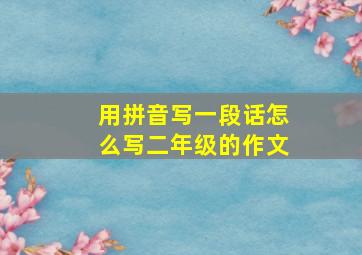 用拼音写一段话怎么写二年级的作文